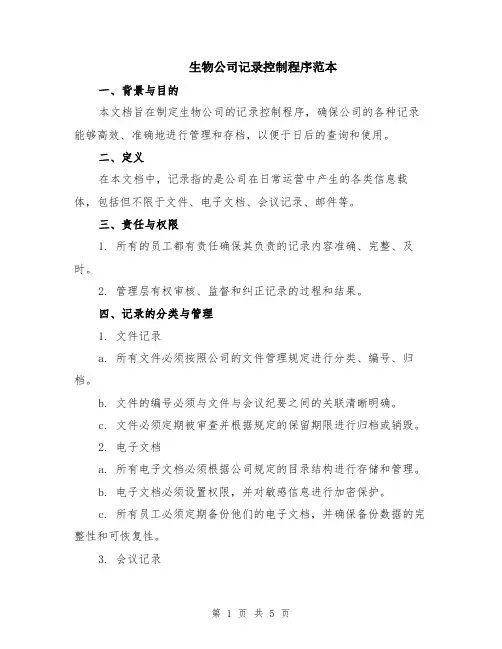 生物公司记录控制程序范本

一、背景与目的

本文档旨在制定生物公司的记录控制程序，确保公司的各种记录能够高效、准确地进行管理和存档，以便于日后的查询和使用。

二、定义

在本文档中，记录指的是公司在日常运营中产生的各类信息载体，包括但不限于文件、电子文档、会议记录、邮件等。

三、责任与权限

1. 所有的员工都有责任确保其负责的记录内容准确、完整、及时。

2. 管理层有权审核、监督和纠正记录的过程和结果。

四、记录的分类与管理

1. 文件记录

a. 所有文件必须按照公司的文件管理规定进行分类、编号、归档。

b. 文件的编号必须与文件与会议纪要之间的关联清晰明确。

c. 文件必须定期被审查并根据规定的保留期限进行归档或销毁。

2. 电子文档

a. 所有电子文档必须根据公司规定的目录结构进行存储和管理。

b. 电子文档必须设置权限，并对敏感信息进行加密保护。

c. 所有员工必须定期备份他们的电子文档，并确保备份数据的完整性和可恢复性。

3. 会议记录

第 1 页 共 5 页